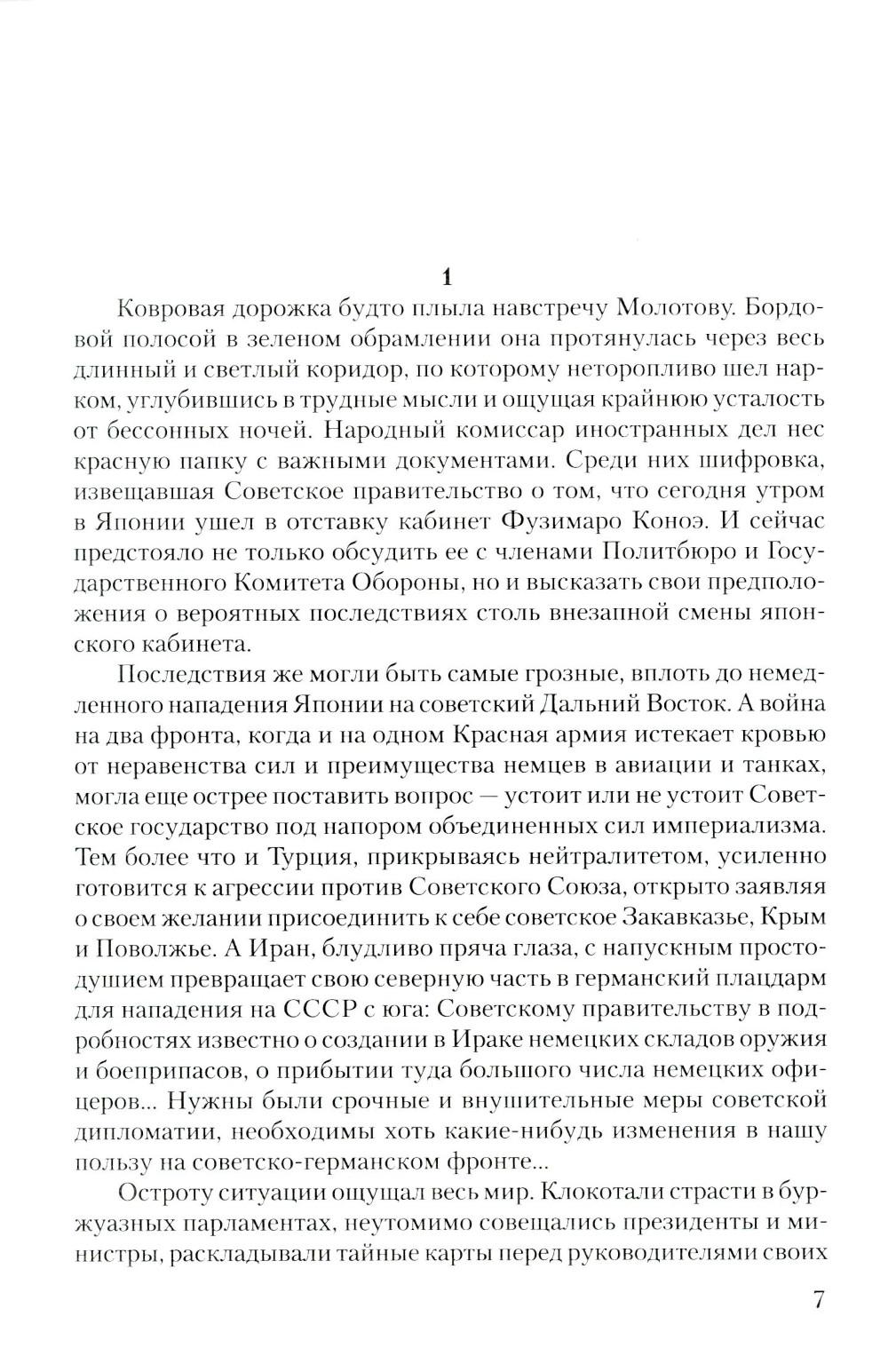 1

Ковровая дорожка будто плыла навстречу Молотову. Бордовой полосой в зеленом обрамлении она протянулась через весь длинный и светлый коридор, по которому неторопливо шел нарком, углубившись в трудные мысли и ощущая крайнюю усталость от бессонных ночей. Народный комиссар иностранных дел нес красную папку с важными документами. Среди них шифровка, извещавшая Советское правительство о том, что сегодня утром в Японии ушел в отставку кабинет Фузимаро Коноэ. И сейчас предстояло не только обсудить ее с членами Политбюро и Государственного Комитета Обороны, но и высказать свои предположения о вероятных последствиях столь внезапной смены японского кабинета.

Последствия же могли быть самые грозные, вплоть до немедленного нападения Японии на советский Дальний Восток. А война на два фронта, когда и на одном Красная армия истекает кровью от неравенства сил и преимущества немцев в авиации и танках, могла еще острее поставить вопрос — устоит или не устоит Советское государство под напором объединенных сил империализма. Тем более что и Турция, прикрываясь нейтралитетом, усиленно готовится к агрессии против Советского Союза, открыто заявляя о своем желании присоединить к себе советское Закавказье, Крым и Поволжье. А Иран, блудливо пряча глаза, с напускным простодушием превращает свою северную часть в германский плацдарм для нападения на СССР с юга: Советскому правительству в подробностях известно о создании в Ираке немецких складов оружия и боеприпасов, о прибытии туда большого числа немецких офицеров... Нужны были срочные и внушительные меры советской дипломатии, необходимы хоть какие-нибудь изменения в нашу пользу на советско-германском фронте...

Остроту ситуации ощущал весь мир. Клокотали страсти в буржуазных парламентах, неутомимо совещались президенты и министры, раскладывали тайные карты перед руководителями своих

7